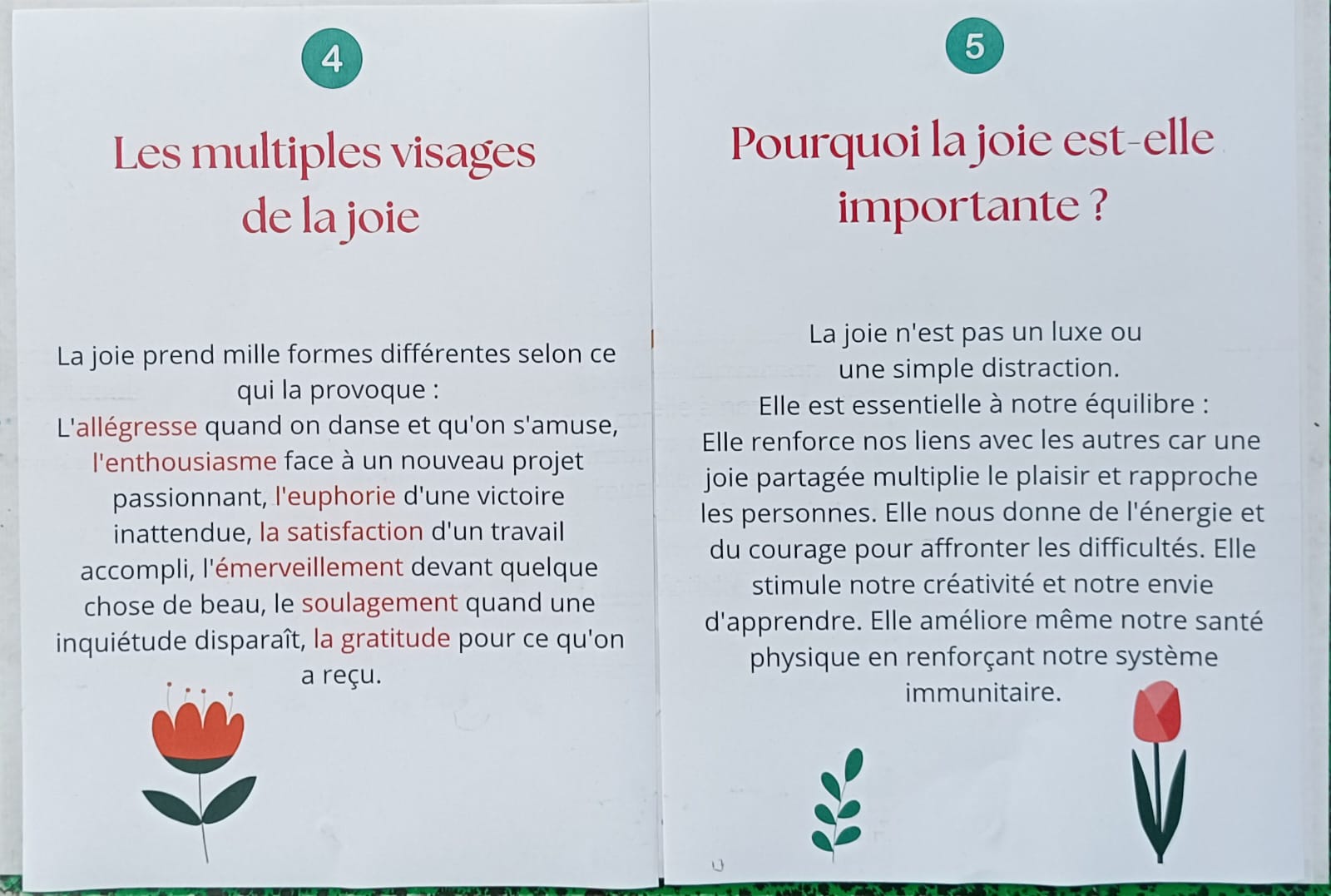 4

Les multiples visages de la joie

La joie prend mille formes différentes selon ce qui la provoque :
L'allégresse quand on danse et qu'on s'amuse, l'enthousiasme face à un nouveau projet passionnant, l'euphorie d'une victoire inattendue, la satisfaction d'un travail accompli, l'émerveillement devant quelque chose de beau, le soulagement quand une inquiétude disparaît, la gratitude pour ce qu'on a reçu.

5

Pourquoi la joie est-elle importante ?

La joie n'est pas un luxe ou une simple distraction.
Elle est essentielle à notre équilibre :
Elle renforce nos liens avec les autres car une joie partagée multiplie le plaisir et rapproche les personnes. Elle nous donne de l'énergie et du courage pour affronter les difficultés. Elle stimule notre créativité et notre envie d'apprendre. Elle améliore même notre santé physique en renforçant notre système immunitaire.